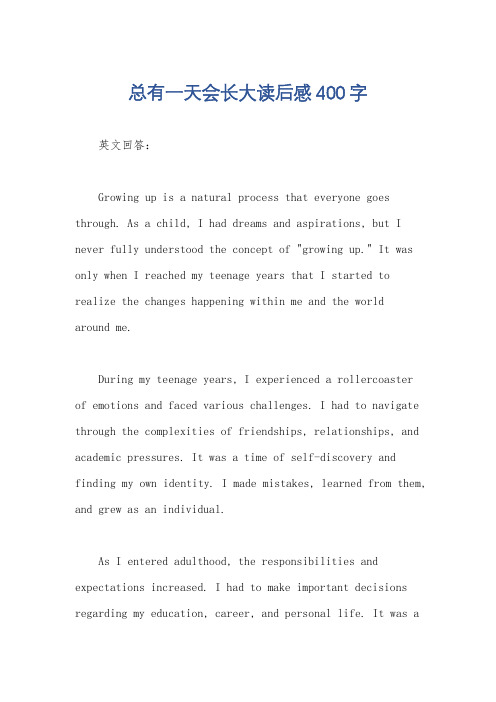 总有一天会长大读后感400字

英文回答：

Growing up is a natural process that everyone goes through. As a child, I had dreams and aspirations, but I never fully understood the concept of "growing up." It was only when I reached my teenage years that I started to realize the changes happening within me and the world around me.

During my teenage years, I experienced a rollercoaster of emotions and faced various challenges. I had to navigate through the complexities of friendships, relationships, and academic pressures. It was a time of self-discovery and finding my own identity. I made mistakes, learned from them, and grew as an individual.

As I entered adulthood, the responsibilities and expectations increased. I had to make important decisions regarding my education, career, and personal life. It was a